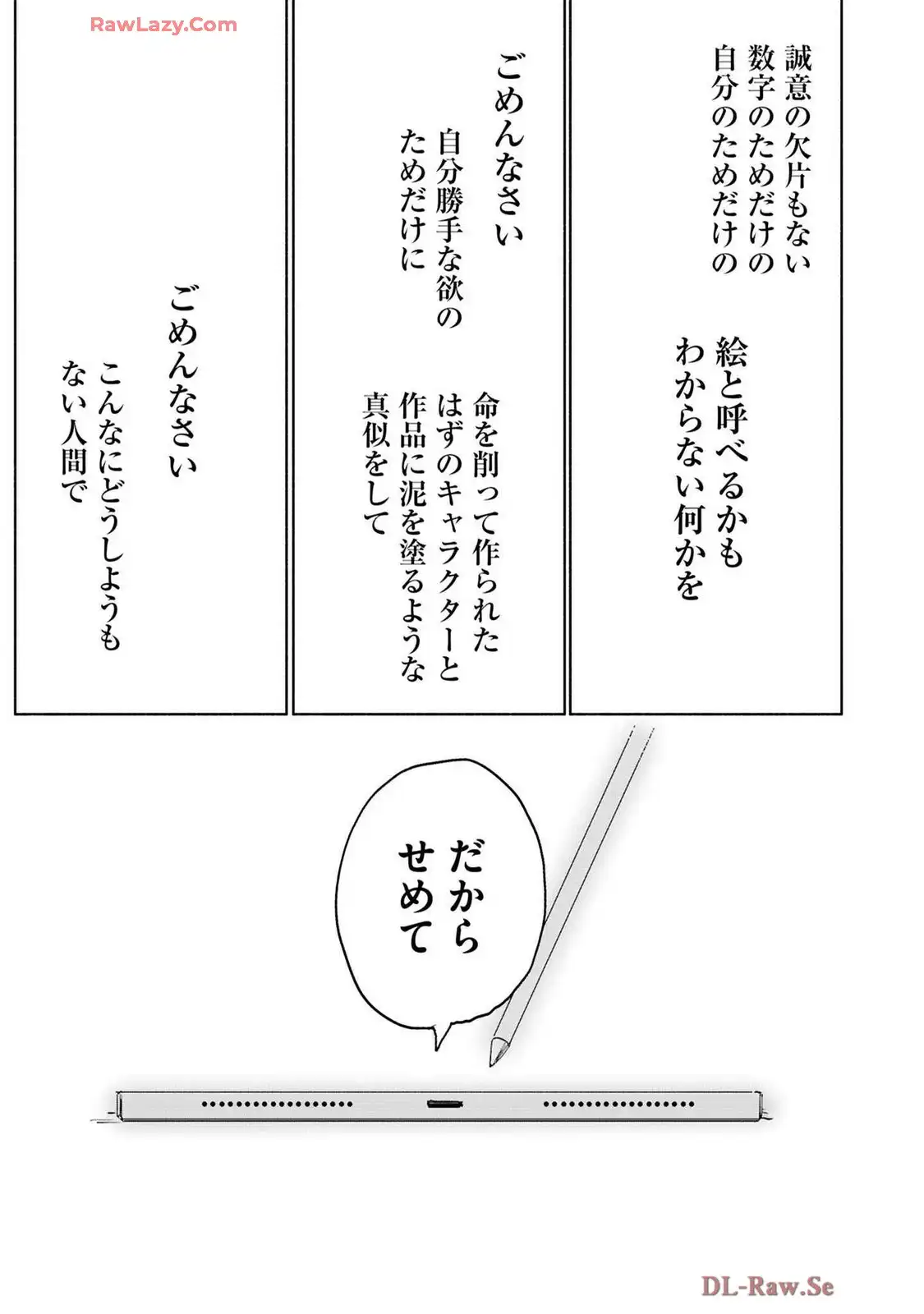 RawLazy.Com

誠意の欠片もない
数字のためだけの
自分のためだけの

絵と呼べるかも
わからない何かを

ごめんなさい

自分勝手な欲の
ためだけに

命を削って作られた
はずのキャラクターと
作品に泥を塗るような
真似をして

ごめんなさい

こんなにどうしようも
ない人間で

だから
せめて

DL-Raw.Se